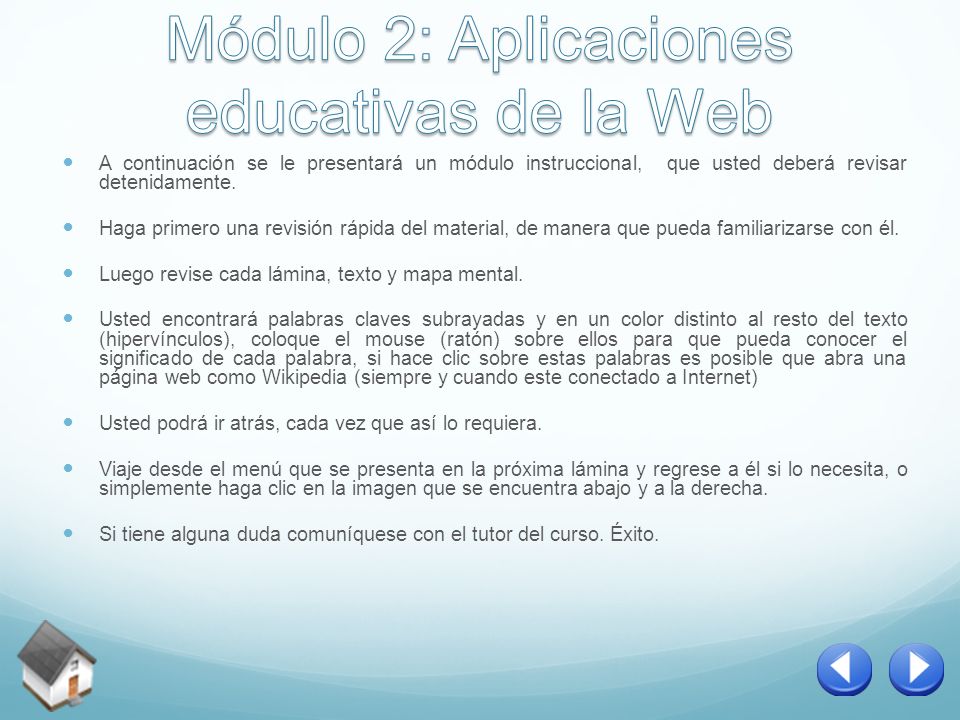 Módulo 2: Aplicaciones educativas de la Web

A continuación se le presentará un módulo instruccional, que usted deberá revisar detenidamente.

Haga primero una revisión rápida del material, de manera que pueda familiarizarse con él.

Luego revise cada lámina, texto y mapa mental.

Usted encontrará palabras claves subrayadas y en un color distinto al resto del texto (hipervínculos), coloque el mouse (ratón) sobre ellos para que pueda conocer el significado de cada palabra, si hace clic sobre estas palabras es posible que abra una página web como Wikipedia (siempre y cuando este conectado a Internet)

Usted podrá ir atrás, cada vez que así lo requiera.

Viaje desde el menú que se presenta en la próxima lámina y regrese a él si lo necesita, o simplemente haga clic en la imagen que se encuentra abajo y a la derecha.

Si tiene alguna duda comuníquese con el tutor del curso. Éxito.